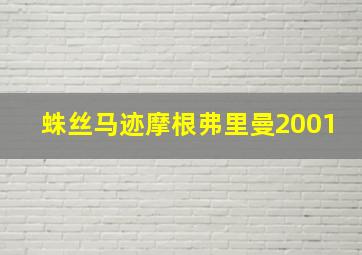 蛛丝马迹摩根弗里曼2001